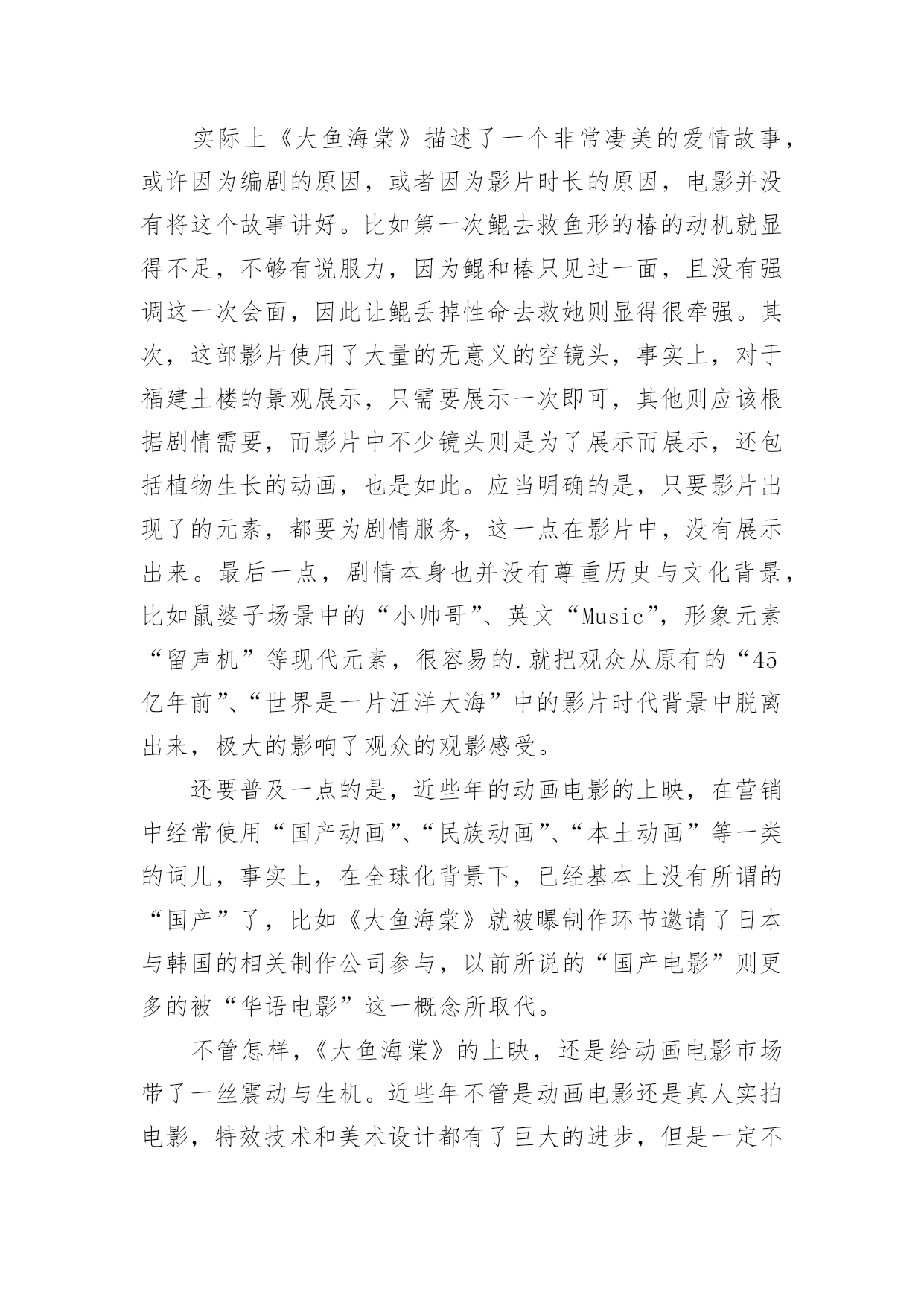 实际上《大鱼海棠》描述了一个非常凄美的爱情故事，或许因为编剧的原因，或者因为影片时长的原因，电影并没有将这个故事讲好。比如第一次鲲去救鱼形的椿的动机就显得不足，不够有说服力，因为鲲和椿只见过一面，且没有强调这一次会面，因此让鲲丢掉性命去救她则显得很牵强。其次，这部影片使用了大量的无意义的空镜头，事实上，对于福建土楼的景观展示，只需要展示一次即可，其他则应该根据剧情需要，而影片中不少镜头则是为了展示而展示，还包括植物生长的动画，也是如此。应当明确的是，只要影片出现了的元素，都要为剧情服务，这一点在影片中，没有展示出来。最后一点，剧情本身也并没有尊重历史与文化背景，比如鼠婆子场景中的“小帅哥”、英文“Music”，形象元素“留声机”等现代元素，很容易的.就把观众从原有的“45亿年前”、“世界是一片汪洋大海”中的影片时代背景中脱离出来，极大的影响了观众的观影感受。

还要普及一点的是，近些年的动画电影的上映，在营销中经常使用“国产动画”、“民族动画”、“本土动画”等一类的词儿，事实上，在全球化背景下，已经基本上没有所谓的“国产”了，比如《大鱼海棠》就被曝制作环节邀请了日本与韩国的相关制作公司参与，以前所说的“国产电影”则更多的被“华语电影”这一概念所取代。

不管怎样，《大鱼海棠》的上映，还是给动画电影市场带了一丝震动与生机。近些年不管是动画电影还是真人实拍电影，特效技术和美术设计都有了巨大的进步，但是一定不